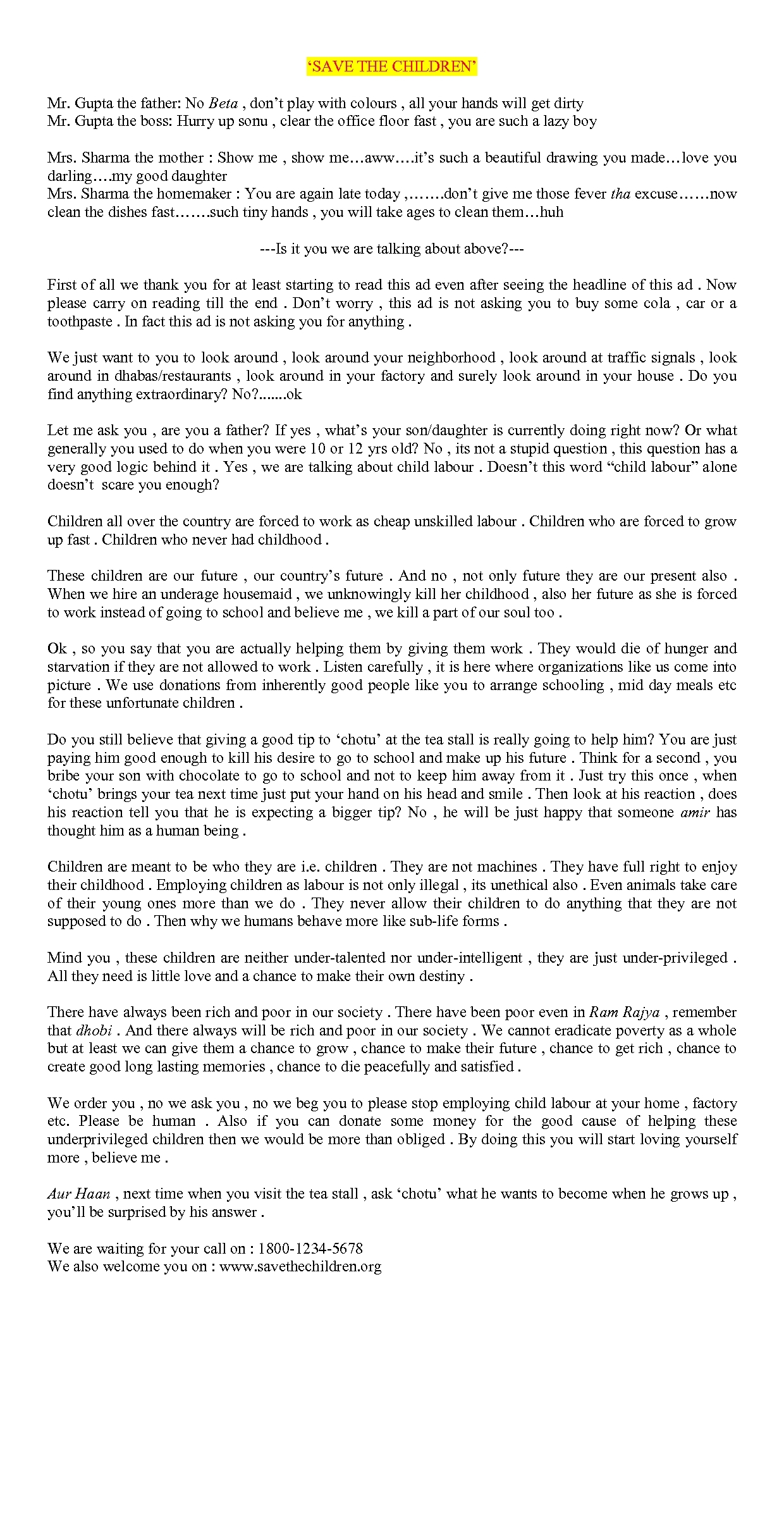 ‘SAVE THE CHILDREN’

Mr. Gupta the father: No Beta , don’t play with colours , all your hands will get dirty
Mr. Gupta the boss: Hurry up sonu , clear the office floor fast , you are such a lazy boy

Mrs. Sharma the mother : Show me , show me…aww….it’s such a beautiful drawing you made…love you darling….my good daughter
Mrs. Sharma the homemaker : You are again late today ,…….don’t give me those fever tha excuse……now clean the dishes fast…….such tiny hands , you will take ages to clean them…huh

---Is it you we are talking about above?---

First of all we thank you for at least starting to read this ad even after seeing the headline of this ad . Now please carry on reading till the end . Don’t worry , this ad is not asking you to buy some cola , car or a toothpaste . In fact this ad is not asking you for anything .

We just want to you to look around , look around your neighborhood , look around at traffic signals , look around in dhabas/restaurants , look around in your factory and surely look around in your house . Do you find anything extraordinary? No?.......ok

Let me ask you , are you a father? If yes , what’s your son/daughter is currently doing right now? Or what generally you used to do when you were 10 or 12 yrs old? No , its not a stupid question , this question has a very good logic behind it . Yes , we are talking about child labour . Doesn’t this word “child labour” alone doesn’t scare you enough?

Children all over the country are forced to work as cheap unskilled labour . Children who are forced to grow up fast . Children who never had childhood .

These children are our future , our country’s future . And no , not only future they are our present also . When we hire an underage housemaid , we unknowingly kill her childhood , also her future as she is forced to work instead of going to school and believe me , we kill a part of our soul too .

Ok , so you say that you are actually helping them by giving them work . They would die of hunger and starvation if they are not allowed to work . Listen carefully , it is here where organizations like us come into picture . We use donations from inherently good people like you to arrange schooling , mid day meals etc for these unfortunate children .

Do you still believe that giving a good tip to ‘chotu’ at the tea stall is really going to help him? You are just paying him good enough to kill his desire to go to school and make up his future . Think for a second , you bribe your son with chocolate to go to school and not to keep him away from it . Just try this once , when ‘chotu’ brings your tea next time just put your hand on his head and smile . Then look at his reaction , does his reaction tell you that he is expecting a bigger tip? No , he will be just happy that someone amir has thought him as a human being .

Children are meant to be who they are i.e. children . They are not machines . They have full right to enjoy their childhood . Employing children as labour is not only illegal , its unethical also . Even animals take care of their young ones more than we do . They never allow their children to do anything that they are not supposed to do . Then why we humans behave more like sub-life forms .

Mind you , these children are neither under-talented nor under-intelligent , they are just under-privileged . All they need is little love and a chance to make their own destiny .

There have always been rich and poor in our society . There have been poor even in Ram Rajya , remember that dhobi . And there always will be rich and poor in our society . We cannot eradicate poverty as a whole but at least we can give them a chance to grow , chance to make their future , chance to get rich , chance to create good long lasting memories , chance to die peacefully and satisfied .

We order you , no we ask you , no we beg you to please stop employing child labour at your home , factory etc. Please be human . Also if you can donate some money for the good cause of helping these underprivileged children then we would be more than obliged . By doing this you will start loving yourself more , believe me .

Aur Haan , next time when you visit the tea stall , ask ‘chotu’ what he wants to become when he grows up , you’ll be surprised by his answer .

We are waiting for your call on : 1800-1234-5678
We also welcome you on : www.savethechildren.org